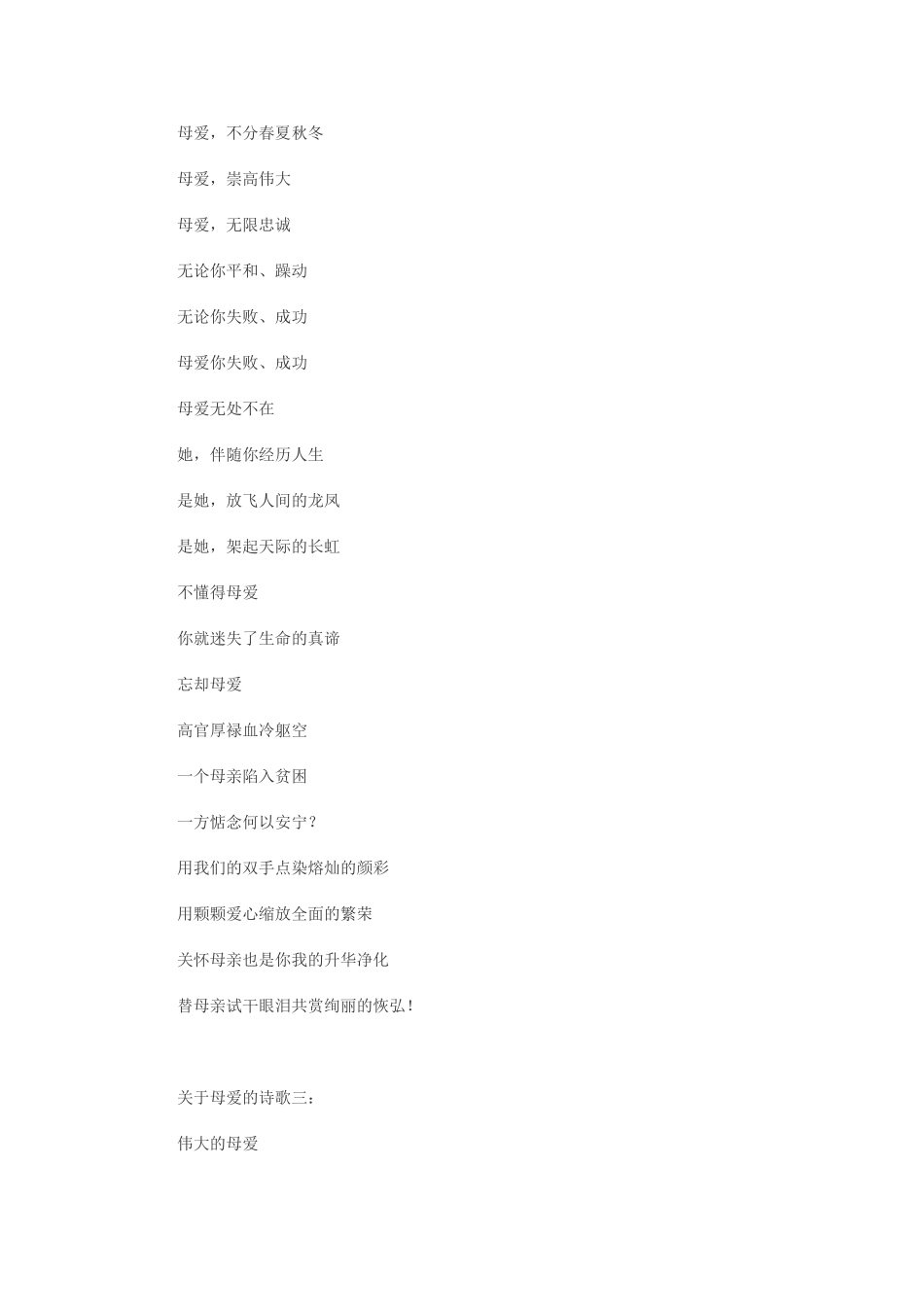 母爱，不分春夏秋冬

母爱，崇高伟大

母爱，无限忠诚

无论你平和、躁动

无论你失败、成功

母爱你失败、成功

母爱无处不在

她，伴随你经历人生

是她，放飞人间的龙凤

是她，架起天际的长虹

不懂得母爱

你就迷失了生命的真谛

忘却母爱

高官厚禄血冷躯空

一个母亲陷入贫困

一方惦念何以安宁？

用我们的双手点染熔灿的颜彩

用颗颗爱心缩放全面的繁荣

关怀母亲也是你我的升华净化

替母亲试干眼泪共赏绚丽的恢弘！

关于母爱的诗歌三：

伟大的母爱